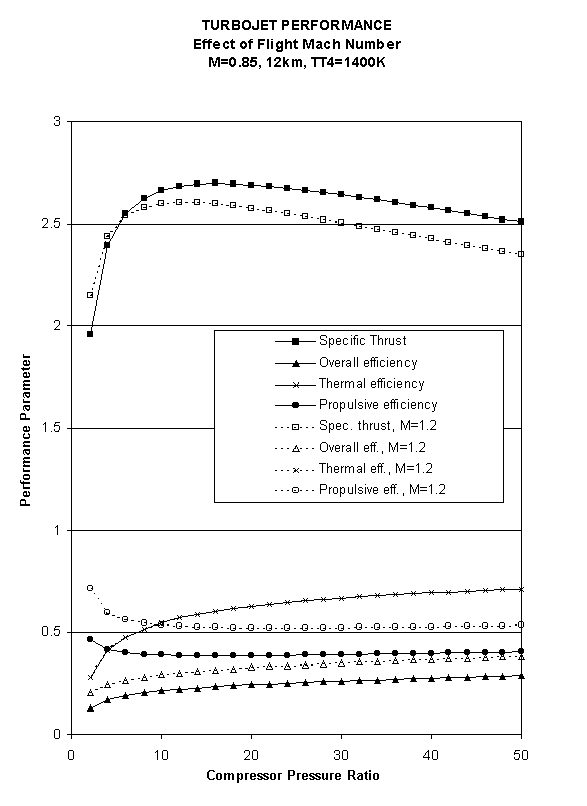 TURBOJET PERFORMANCE
Effect of Flight Mach Number
M=0.85, 12km, TT4=1400K

3
2.5
2
1.5
1
0.5
0

Performance Parameter

Specific Thrust
Overall efficiency
Thermal efficiency
Propulsive efficiency
Spec. thrust, M=1.2
Overall eff., M=1.2
Thermal eff., M=1.2
Propulsive eff., M=1.2

0 10 20 30 40 50

Compressor Pressure Ratio